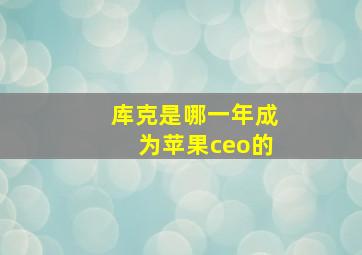 库克是哪一年成为苹果ceo的